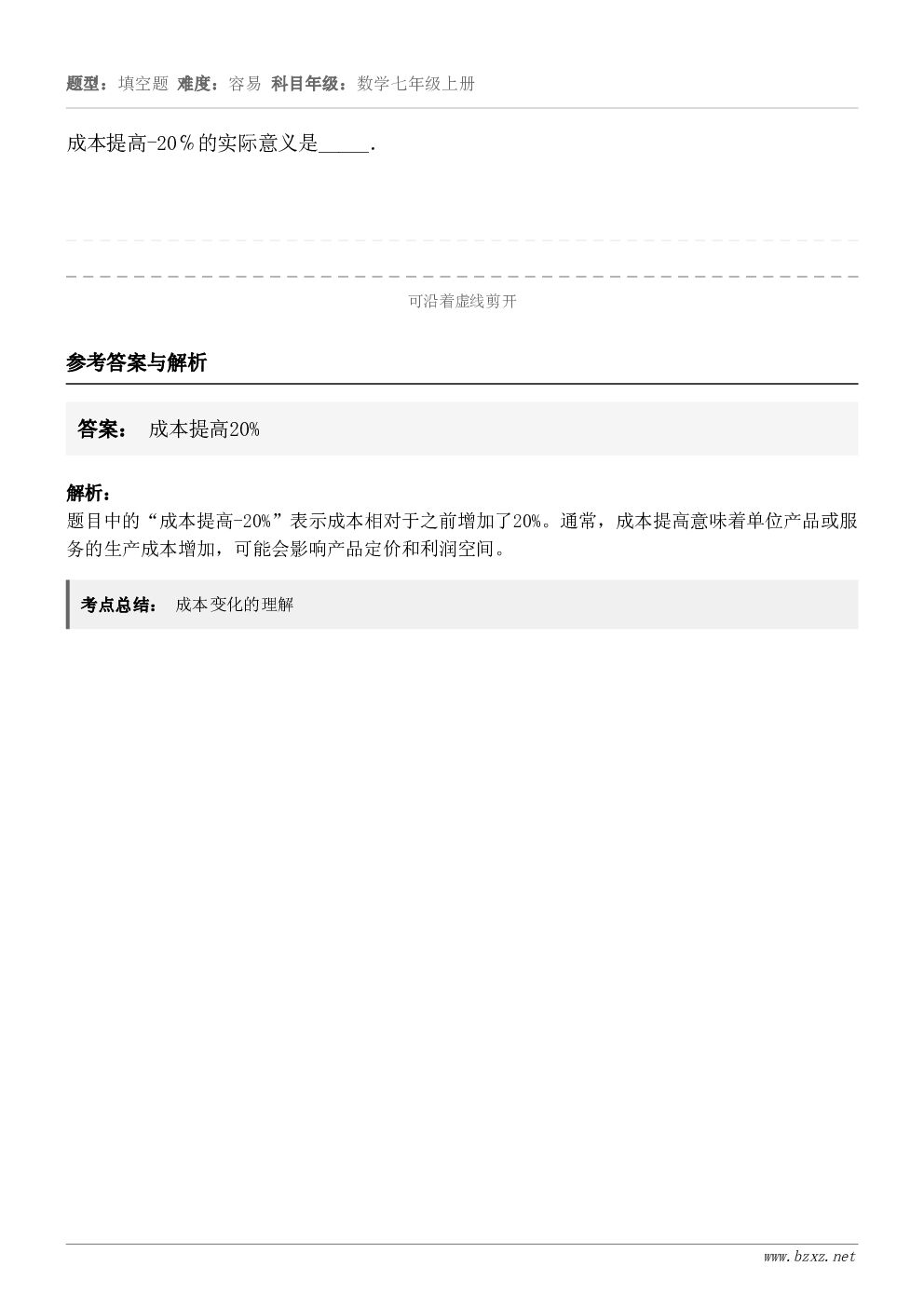 题型：填空题 难度：容易 科目年级：数学七年级上册

成本提高-20％的实际意义是_____.

可沿着虚线剪开

参考答案与解析

答案： 成本提高20%

解析：
题目中的“成本提高-20%”表示成本相对于之前增加了20%。通常，成本提高意味着单位产品或服务的生产成本增加，可能会影响产品定价和利润空间。

考点总结： 成本变化的理解

www.bzxz.net